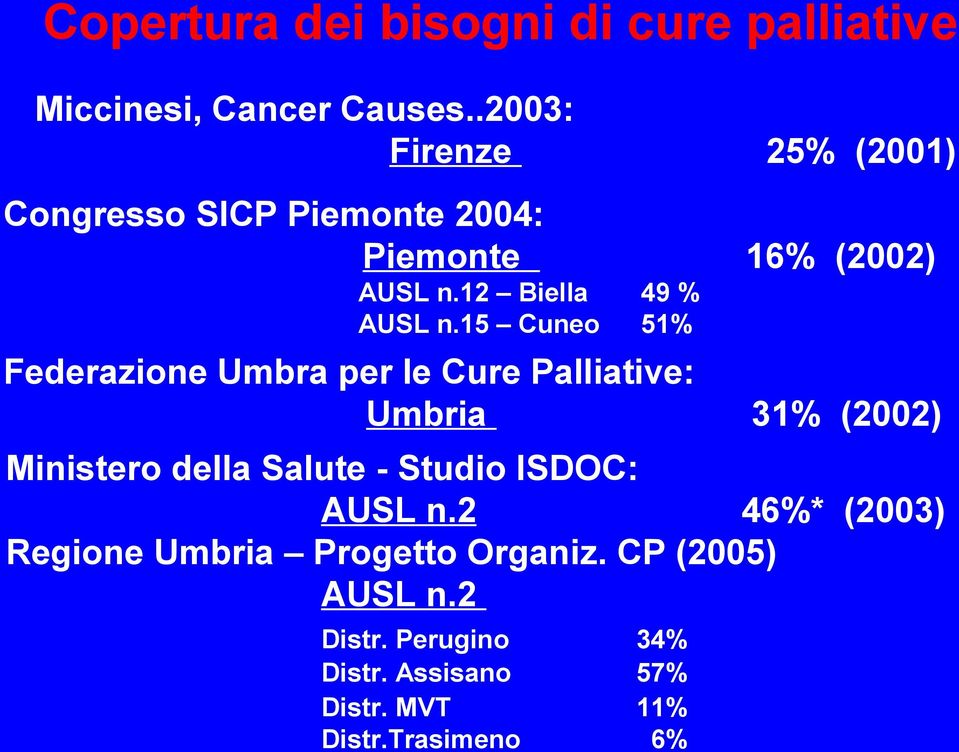 Copertura dei bisogni di cure palliative

Miccinesi, Cancer Causes..2003:
Firenze 25% (2001)

Congresso SICP Piemonte 2004:
Piemonte 16% (2002)
AUSL n.12 – Biella 49 %
AUSL n.15 – Cuneo 51%

Federazione Umbra per le Cure Palliative:
Umbria 31% (2002)

Ministero della Salute - Studio ISDOC:
AUSL n.2 46%* (2003)

Regione Umbria – Progetto Organiz. CP (2005)
AUSL n.2

Distr. Perugino 34%
Distr. Assisano 57%
Distr. MVT 11%
Distr.Trasimeno 6%